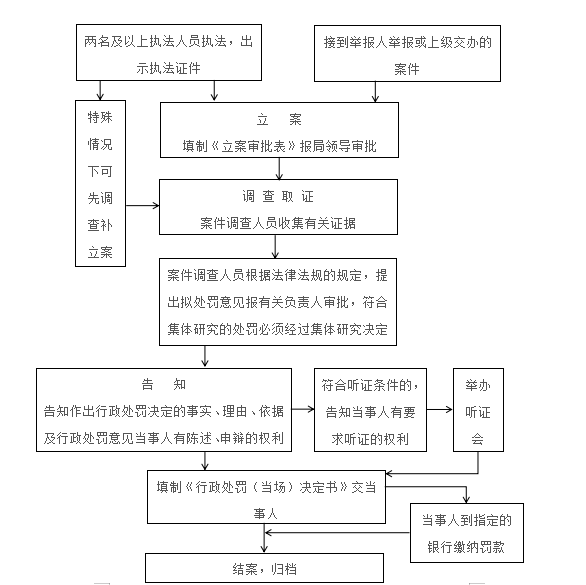 两名及以上执法人员执法，出示执法证件

接到举报人举报或上级交办的案件

特殊情况下可先调查补立案

立　案
填制《立案审批表》报局领导审批

调 查 取 证
案件调查人员收集有关证据

案件调查人员根据法律法规的规定，提出拟处罚意见报有关负责人审批，符合集体研究的处罚必须经过集体研究决定

告　知
告知作出行政处罚决定的事实、理由、依据及行政处罚意见当事人有陈述、申辩的权利

符合听证条件的，告知当事人有要求听证的权利

举办听证会

填制《行政处罚（当场）决定书》交当事人

当事人到指定的银行缴纳罚款

结案，归档